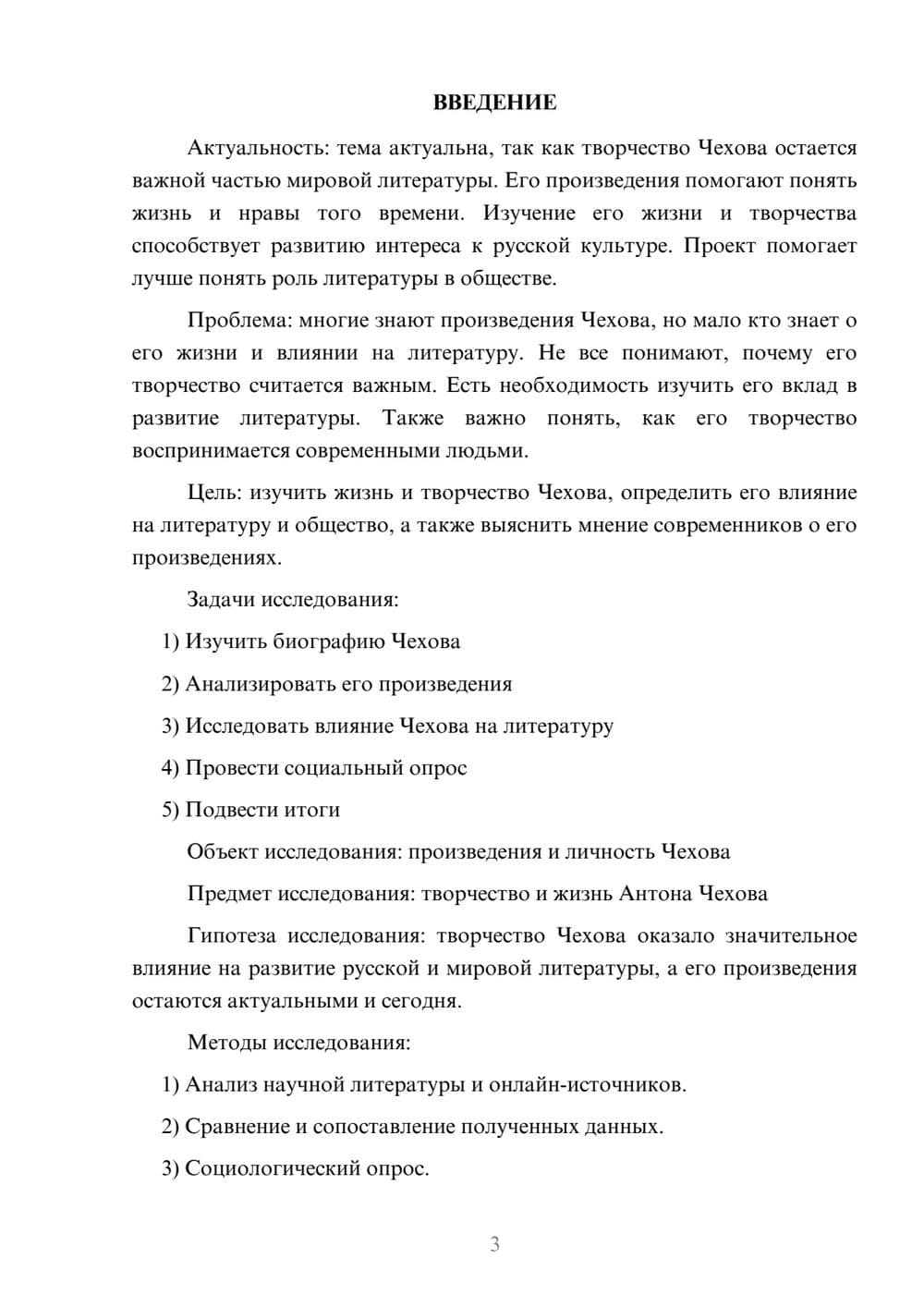 ВВЕДЕНИЕ

Актуальность: тема актуальна, так как творчество Чехова остается важной частью мировой литературы. Его произведения помогают понять жизнь и нравы того времени. Изучение его жизни и творчества способствует развитию интереса к русской культуре. Проект помогает лучше понять роль литературы в обществе.

Проблема: многие знают произведения Чехова, но мало кто знает о его жизни и влиянии на литературу. Не все понимают, почему его творчество считается важным. Есть необходимость изучить его вклад в развитие литературы. Также важно понять, как его творчество воспринимается современными людьми.

Цель: изучить жизнь и творчество Чехова, определить его влияние на литературу и общество, а также выяснить мнение современников о его произведениях.

Задачи исследования:

1) Изучить биографию Чехова

2) Анализировать его произведения

3) Исследовать влияние Чехова на литературу

4) Провести социальный опрос

5) Подвести итоги

Объект исследования: произведения и личность Чехова

Предмет исследования: творчество и жизнь Антона Чехова

Гипотеза исследования: творчество Чехова оказало значительное влияние на развитие русской и мировой литературы, а его произведения остаются актуальными и сегодня.

Методы исследования:

1) Анализ научной литературы и онлайн-источников.

2) Сравнение и сопоставление полученных данных.

3) Социологический опрос.

3